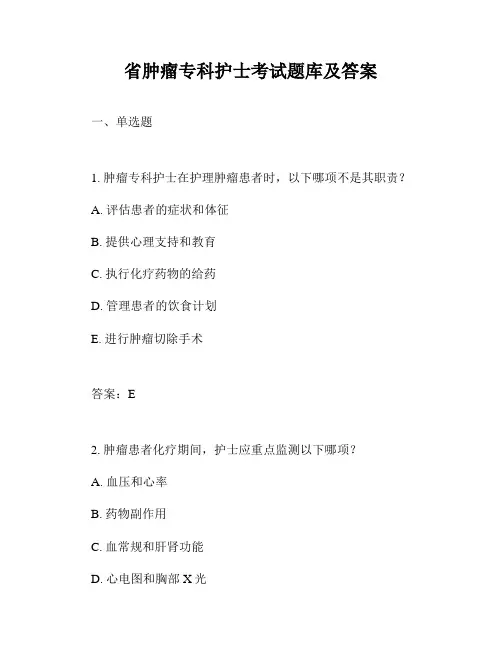 省肿瘤专科护士考试题库及答案

一、单选题

1. 肿瘤专科护士在护理肿瘤患者时，以下哪项不是其职责？

A. 评估患者的症状和体征

B. 提供心理支持和教育

C. 执行化疗药物的给药

D. 管理患者的饮食计划

E. 进行肿瘤切除手术

答案：E

2. 肿瘤患者化疗期间，护士应重点监测以下哪项？

A. 血压和心率

B. 药物副作用

C. 血常规和肝肾功能

D. 心电图和胸部 X 光